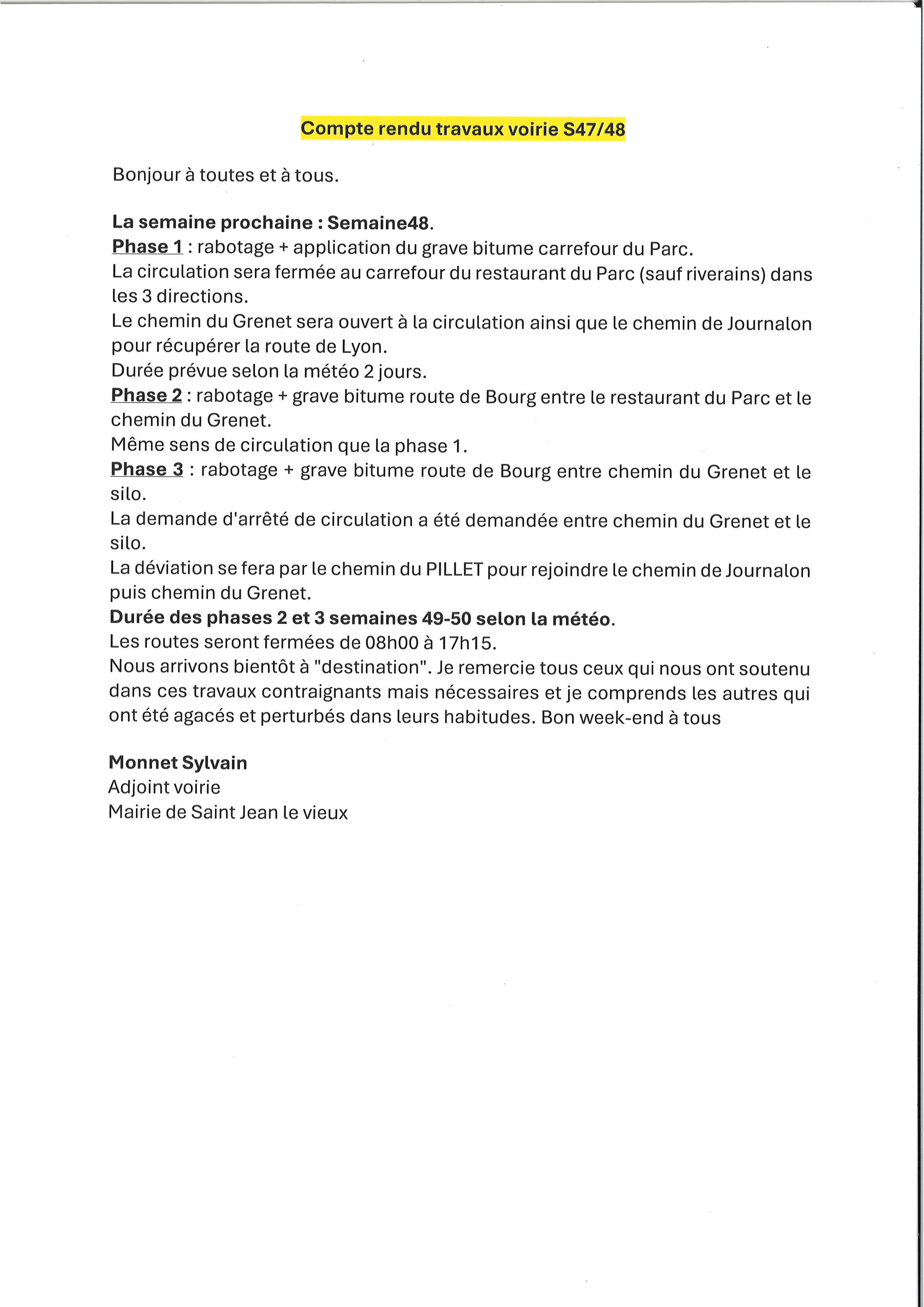 Compte rendu travaux voirie S47/48

Bonjour à toutes et à tous.

La semaine prochaine : Semaine48.
Phase 1 : rabotage + application du grave bitume carrefour du Parc.
La circulation sera fermée au carrefour du restaurant du Parc (sauf riverains) dans les 3 directions.
Le chemin du Grenet sera ouvert à la circulation ainsi que le chemin de Journalon pour récupérer la route de Lyon.
Durée prévue selon la météo 2 jours.
Phase 2 : rabotage + grave bitume route de Bourg entre le restaurant du Parc et le chemin du Grenet.
Même sens de circulation que la phase 1.
Phase 3 : rabotage + grave bitume route de Bourg entre chemin du Grenet et le silo.
La demande d'arrêté de circulation a été demandée entre chemin du Grenet et le silo.
La déviation se fera par le chemin du PILLET pour rejoindre le chemin de Journalon puis chemin du Grenet.
Durée des phases 2 et 3 semaines 49-50 selon la météo.
Les routes seront fermées de 08h00 à 17h15.
Nous arrivons bientôt à "destination". Je remercie tous ceux qui nous ont soutenu dans ces travaux contraignants mais nécessaires et je comprends les autres qui ont été agacés et perturbés dans leurs habitudes. Bon week-end à tous

Monnet Sylvain
Adjoint voirie
Mairie de Saint Jean le vieux